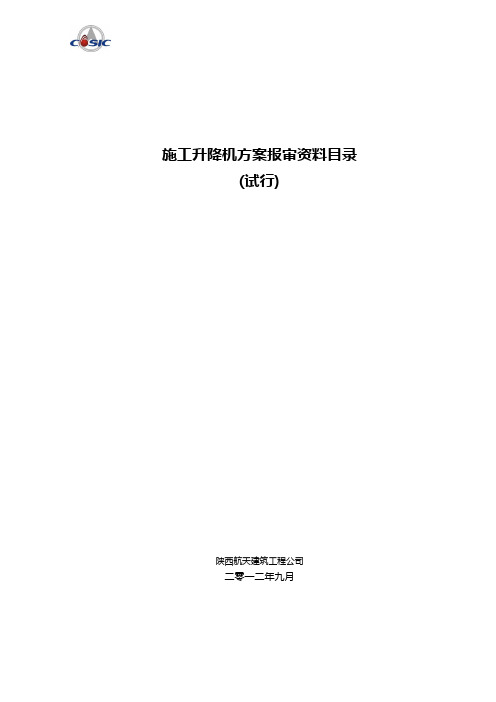 CASIC

施工升降机方案报审资料目录

(试行)

陕西航天建筑工程公司

二零一二年九月